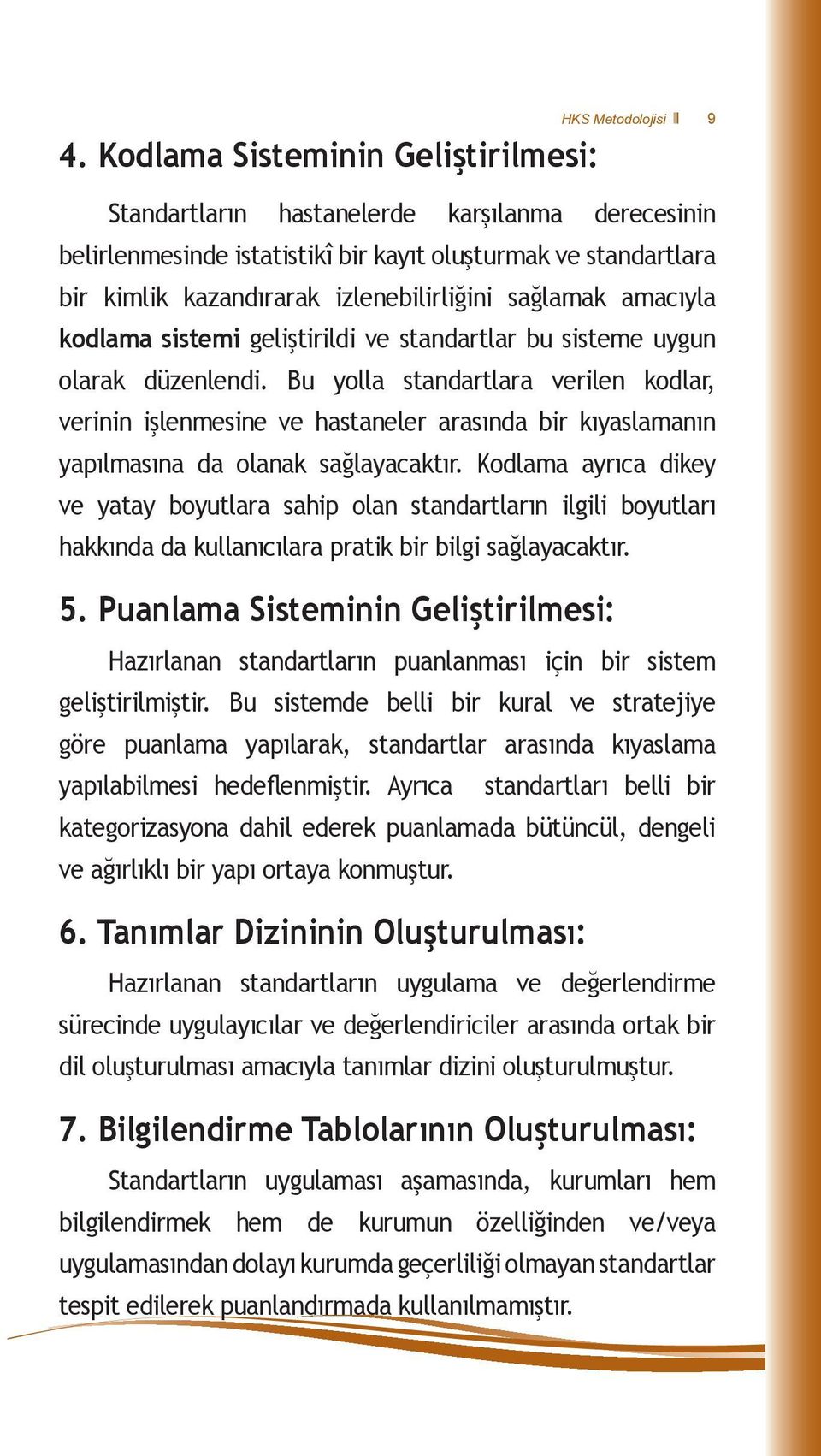 HKS Metodolojisi 9

4. Kodlama Sisteminin Geliştirilmesi:

Standartların hastanelerde karşılanma derecesinin belirlenmesinde istatistikî bir kayıt oluşturmak ve standartlara bir kimlik kazandırarak izlenebilirliğini sağlamak amacıyla kodlama sistemi geliştirildi ve standartlar bu sisteme uygun olarak düzenlendi. Bu yolla standartlara verilen kodlar, verinin işlenmesine ve hastaneler arasında bir kıyaslamanın yapılmasına da olanak sağlayacaktır. Kodlama ayrıca dikey ve yatay boyutlara sahip olan standartların ilgili boyutları hakkında da kullanıcılara pratik bir bilgi sağlayacaktır.

5. Puanlama Sisteminin Geliştirilmesi:

Hazırlanan standartların puanlanması için bir sistem geliştirilmiştir. Bu sistemde belli bir kural ve stratejiye göre puanlama yapılarak, standartlar arasında kıyaslama yapılabilmesi hedeflenmiştir. Ayrıca standartları belli bir kategorizasyona dahil ederek puanlamada bütüncül, dengeli ve ağırlıklı bir yapı ortaya konmuştur.

6. Tanımlar Dizininin Oluşturulması:

Hazırlanan standartların uygulama ve değerlendirme sürecinde uygulayıcılar ve değerlendiriciler arasında ortak bir dil oluşturulması amacıyla tanımlar dizini oluşturulmuştur.

7. Bilgilendirme Tablolarının Oluşturulması:

Standartların uygulaması aşamasında, kurumları hem bilgilendirmek hem de kurumun özelliğinden ve/veya uygulamasından dolayı kurumda geçerliliği olmayan standartlar tespit edilerek puanlandırmada kullanılmamıştır.